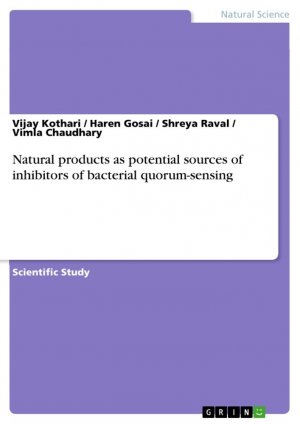 Natural Science

Vijay Kothari / Haren Gosai / Shreya Raval / Vimla Chaudhary

Natural products as potential sources of inhibitors of bacterial quorum-sensing

Scientific Study

GRIN